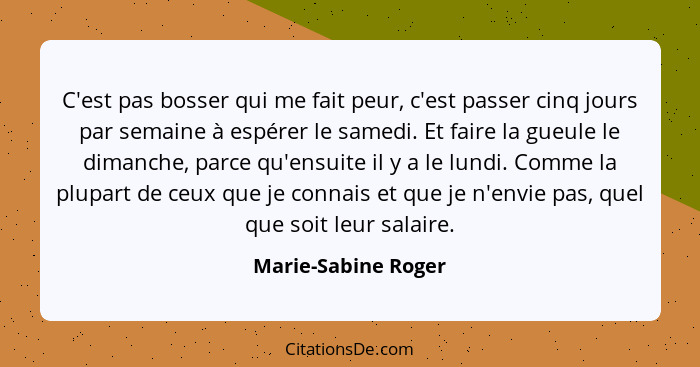 C'est pas bosser qui me fait peur, c'est passer cinq jours par semaine à espérer le samedi. Et faire la gueule le dimanche, parce qu'ensuite il y a le lundi. Comme la plupart de ceux que je connais et que je n'envie pas, quel que soit leur salaire.

Marie-Sabine Roger

CitationsDe.com